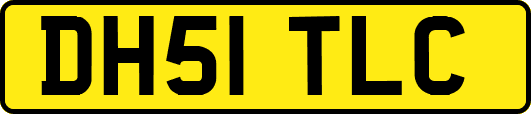 DH51 TLC